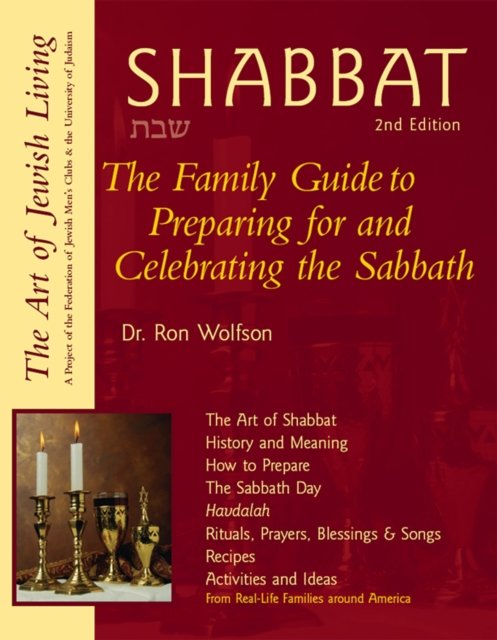 The Art of Jewish Living

A Project of the Federation of Jewish Men's Clubs & the University of Judaism

SHABBAT

שבת

2nd Edition

The Family Guide to Preparing for and Celebrating the Sabbath

Dr. Ron Wolfson

The Art of Shabbat
History and Meaning
How to Prepare
The Sabbath Day
Havdalah
Rituals, Prayers, Blessings & Songs
Recipes
Activities and Ideas
From Real-Life Families around America